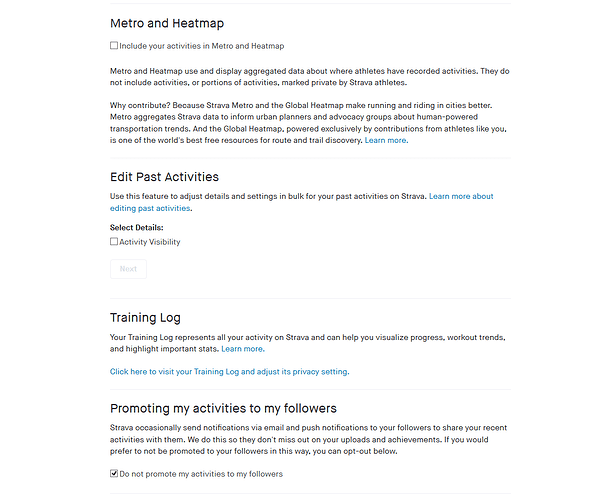 Metro and Heatmap

Include your activities in Metro and Heatmap

Metro and Heatmap use and display aggregated data about where athletes have recorded activities. They do not include activities, or portions of activities, marked private by Strava athletes.

Why contribute? Because Strava Metro and the Global Heatmap make running and riding in cities better. Metro aggregates Strava data to inform urban planners and advocacy groups about human-powered transportation trends. And the Global Heatmap, powered exclusively by contributions from athletes like you, is one of the world's best free resources for route and trail discovery. Learn more.

Edit Past Activities

Use this feature to adjust details and settings in bulk for your past activities on Strava. Learn more about editing past activities.

Select Details:

Activity Visibility

Next

Training Log

Your Training Log represents all your activity on Strava and can help you visualize progress, workout trends, and highlight important stats. Learn more.

Click here to visit your Training Log and adjust its privacy setting.

Promoting my activities to my followers

Strava occasionally send notifications via email and push notifications to your followers to share your recent activities with them. We do this so they don't miss out on your uploads and achievements. If you would prefer to not be promoted to your followers in this way, you can opt-out below.

Do not promote my activities to my followers